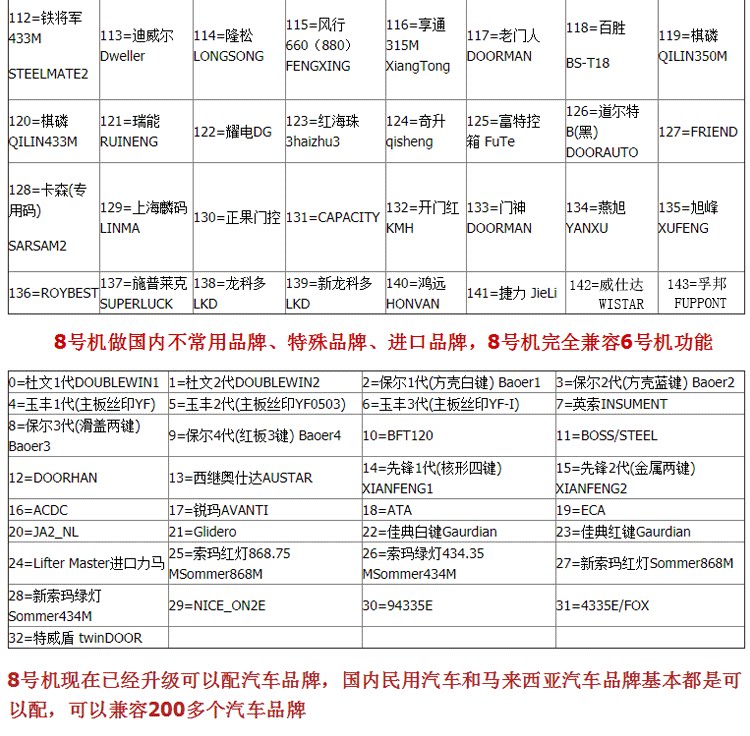 | 112=铁将军 433M STEELMATE2 | 113=迪威尔 Dweller | 114=隆松 LONGSONG | 115=风行 660（880） FENGXING | 116=享通 315M XiangTong | 117=老门人 DOORMAN | 118=百胜 BS-T18 | 119=棋磷 QILIN350M |
|---|---|---|---|---|---|---|---|
| 120=棋磷 QILIN433M | 121=瑞能 RUINENG | 122=耀电DG | 123=红海珠 3haizhu3 | 124=奇升 qisheng | 125=富特控箱 FuTe | 126=道尔特B(黑) DOORAUTO | 127=FRIEND |
| 128=卡森(专用码) SARSAM2 | 129=上海麟码 LINMA | 130=正果门控 | 131=CAPACITY | 132=开门红 KMH | 133=门神 DOORMAN | 134=燕旭 YANXU | 135=旭峰 XUFENG |
| 136=ROYBEST | 137=施普莱克 SUPERLUCK | 138=龙科多 LKD | 139=新龙科多 LKD | 140=鸿远 HONVAN | 141=捷力 JieLi | 142=威仕达 WISTAR | 143=孚邦 FUPPONT |

8号机做国内不常用品牌、特殊品牌、进口品牌，8号机完全兼容6号机功能

| 0=杜文1代DOUBLEWIN1 | 1=杜文2代DOUBLEWIN2 | 2=保尔1代(方壳白键) Baoer1 | 3=保尔2代(方壳蓝键) Baoer2 |
|---|---|---|---|
| 4=玉丰1代(主板丝印YF) | 5=玉丰2代(主板丝印YF0503) | 6=玉丰3代(主板丝印YF-I) | 7=英索INSUMENT |
| 8=保尔3代(滑盖两键) Baoer3 | 9=保尔4代(红板3键) Baoer4 | 10=BFT120 | 11=BOSS/STEEL |
| 12=DOORHAN | 13=西继奥仕达AUSTAR | 14=先锋1代(核形四键) XIANFENG1 | 15=先锋2代(金属两键) XIANFENG2 |
| 16=ACDC | 17=锐玛AVANTI | 18=ATA | 19=ECA |
| 20=JA2_NL | 21=Glidero | 22=佳典白键Gaurdian | 23=佳典红键Gaurdian |
| 24=Lifter Master进口力马 | 25=索玛红灯868.75 MSommer868M | 26=索玛绿灯434.35 MSommer434M | 27=新索玛红灯Sommer868M |
| 28=新索玛绿灯 Sommer434M | 29=NICE_ON2E | 30=94335E | 31=4335E/FOX |
| 32=特威盾 twinDOOR | | | |

8号机现在已经升级可以配汽车品牌，国内民用汽车和马来西亚汽车品牌基本都是可以配，可以兼容200多个汽车品牌